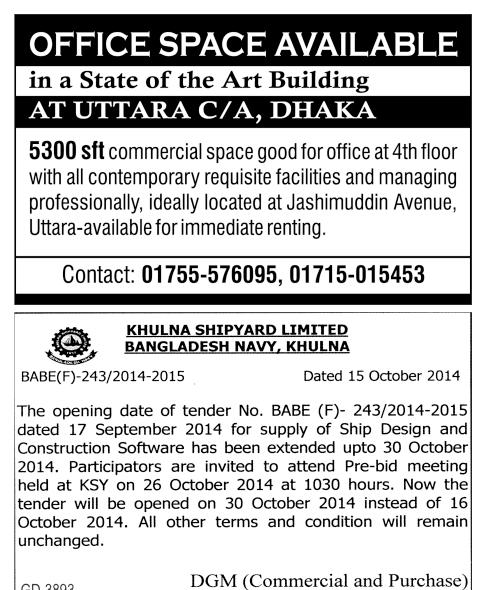 OFFICE SPACE AVAILABLE
in a State of the Art Building
AT UTTARA C/A, DHAKA

5300 sft commercial space good for office at 4th floor with all contemporary requisite facilities and managing professionally, ideally located at Jashimuddin Avenue, Uttara-available for immediate renting.

Contact: 01755-576095, 01715-015453

KHULNA SHIPYARD LIMITED
BANGLADESH NAVY, KHULNA

BABE(F)-243/2014-2015

Dated 15 October 2014

The opening date of tender No. BABE (F)- 243/2014-2015 dated 17 September 2014 for supply of Ship Design and Construction Software has been extended upto 30 October 2014. Participators are invited to attend Pre-bid meeting held at KSY on 26 October 2014 at 1030 hours. Now the tender will be opened on 30 October 2014 instead of 16 October 2014. All other terms and condition will remain unchanged.

GD-3893

DGM (Commercial and Purchase)